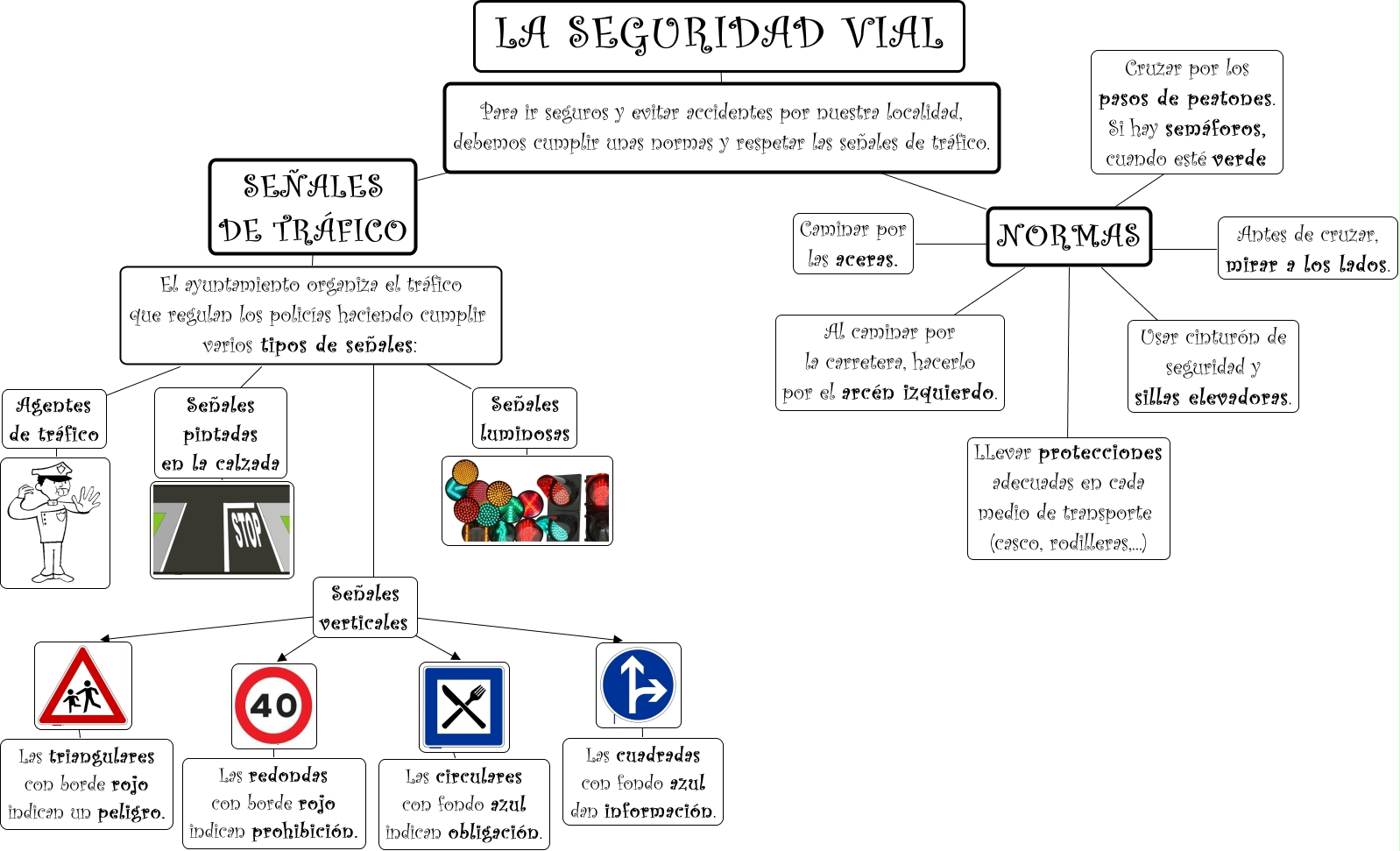 LA SEGURIDAD VIAL

Para ir seguros y evitar accidentes por nuestra localidad, debemos cumplir unas normas y respetar las señales de tráfico.

SEÑALES DE TRÁFICO

El ayuntamiento organiza el tráfico que regulan los policías haciendo cumplir varios tipos de señales:

Agentes de tráfico

Señales pintadas en la calzada

STOP

Señales luminosas

Señales verticales

Las triangulares con borde rojo indican un peligro.

40

Las redondas con borde rojo indican prohibición.

Las circulares con fondo azul indican obligación.

Las cuadradas con fondo azul dan información.

NORMAS

Cruzar por los pasos de peatones. Si hay semáforos, cuando esté verde

Caminar por las aceras.

Antes de cruzar, mirar a los lados.

Al caminar por la carretera, hacerlo por el arcén izquierdo.

Usar cinturón de seguridad y sillas elevadoras.

LLevar protecciones adecuadas en cada medio de transporte (casco, rodilleras,...)